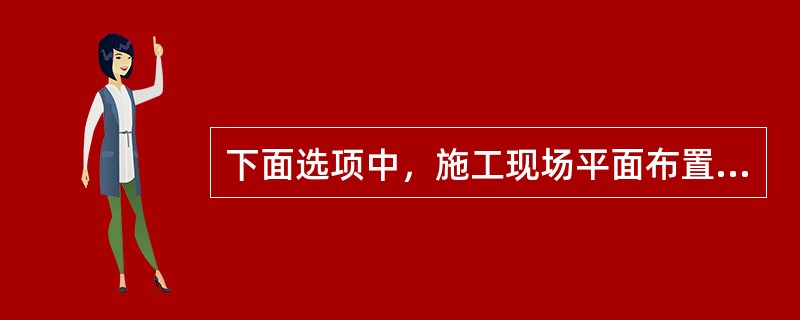 下面选项中，施工现场平面布置...